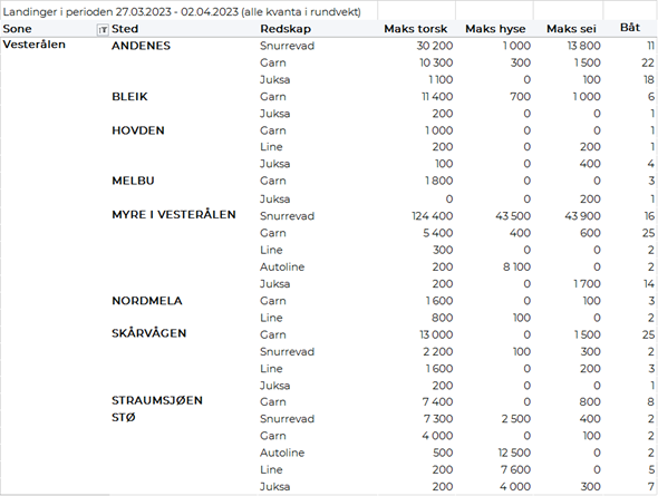 Landinger i perioden 27.03.2023 - 02.04.2023 (alle kvanta i rundvekt)

| Sone | Sted | Redskap | Maks torsk | Maks hyse | Maks sei | Båt |
|---|---|---|---|---|---|---|
| Vesterålen | ANDENES | Snurrevad | 30 200 | 1 000 | 13 800 | 11 |
| | | Garn | 10 300 | 300 | 1 500 | 22 |
| | | Juksa | 1 100 | 0 | 100 | 18 |
| | BLEIK | Garn | 11 400 | 700 | 1 000 | 6 |
| | | Juksa | 200 | 0 | 0 | 1 |
| | HOVDEN | Garn | 1 000 | 0 | 0 | 1 |
| | | Line | 200 | 0 | 200 | 1 |
| | | Juksa | 100 | 0 | 400 | 4 |
| | MELBU | Garn | 1 800 | 0 | 0 | 3 |
| | | Juksa | 0 | 0 | 200 | 1 |
| | MYRE I VESTERÅLEN | Snurrevad | 124 400 | 43 500 | 43 900 | 16 |
| | | Garn | 5 400 | 400 | 600 | 25 |
| | | Line | 300 | 0 | 0 | 2 |
| | | Autoline | 200 | 8 100 | 0 | 2 |
| | | Juksa | 200 | 0 | 1 700 | 14 |
| | NORDMELA | Garn | 1 600 | 0 | 100 | 3 |
| | | Line | 800 | 100 | 0 | 2 |
| | SKÅRVÅGEN | Garn | 13 000 | 0 | 1 500 | 25 |
| | | Snurrevad | 2 200 | 100 | 300 | 2 |
| | | Line | 1 600 | 0 | 200 | 3 |
| | | Juksa | 200 | 0 | 0 | 1 |
| | STRAUMSJØEN | Garn | 7 400 | 0 | 800 | 8 |
| | STØ | Snurrevad | 7 300 | 2 500 | 400 | 2 |
| | | Garn | 4 000 | 0 | 100 | 2 |
| | | Autoline | 500 | 12 500 | 0 | 2 |
| | | Line | 200 | 7 600 | 0 | 5 |
| | | Juksa | 200 | 4 000 | 300 | 7 |